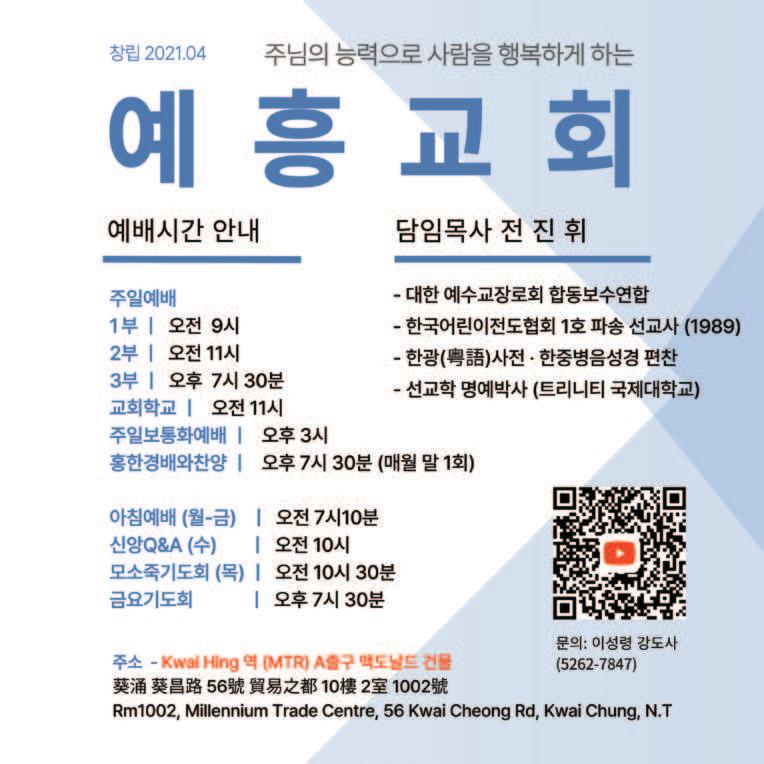 창립 2021.04

주님의 능력으로 사람을 행복하게 하는

예 흥 교 회

예배시간 안내

주일예배
1부 | 오전 9시
2부 | 오전 11시
3부 | 오후 7시 30분
교회학교 | 오전 11시
주일보통화예배 | 오후 3시
홍한경배와찬양 | 오후 7시 30분 (매월 말 1회)

아침예배 (월-금) | 오전 7시10분
신앙Q&A (수) | 오전 10시
모소죽기도회 (목) | 오전 10시 30분
금요기도회 | 오후 7시 30분

담임목사 전 진 휘

- 대한 예수교장로회 합동보수연합
- 한국어린이전도협회 1호 파송 선교사 (1989)
- 한광(粵語)사전 · 한중병음성경 편찬
- 선교학 명예박사 (트리니티 국제대학교)

문의: 이성령 강도사
(5262-7847)

주소 - Kwai Hing 역 (MTR) A출구 맥도날드 건물
葵涌 葵昌路 56號 貿易之都 10樓 2室 1002號
Rm1002, Millennium Trade Centre, 56 Kwai Cheong Rd, Kwai Chung, N.T